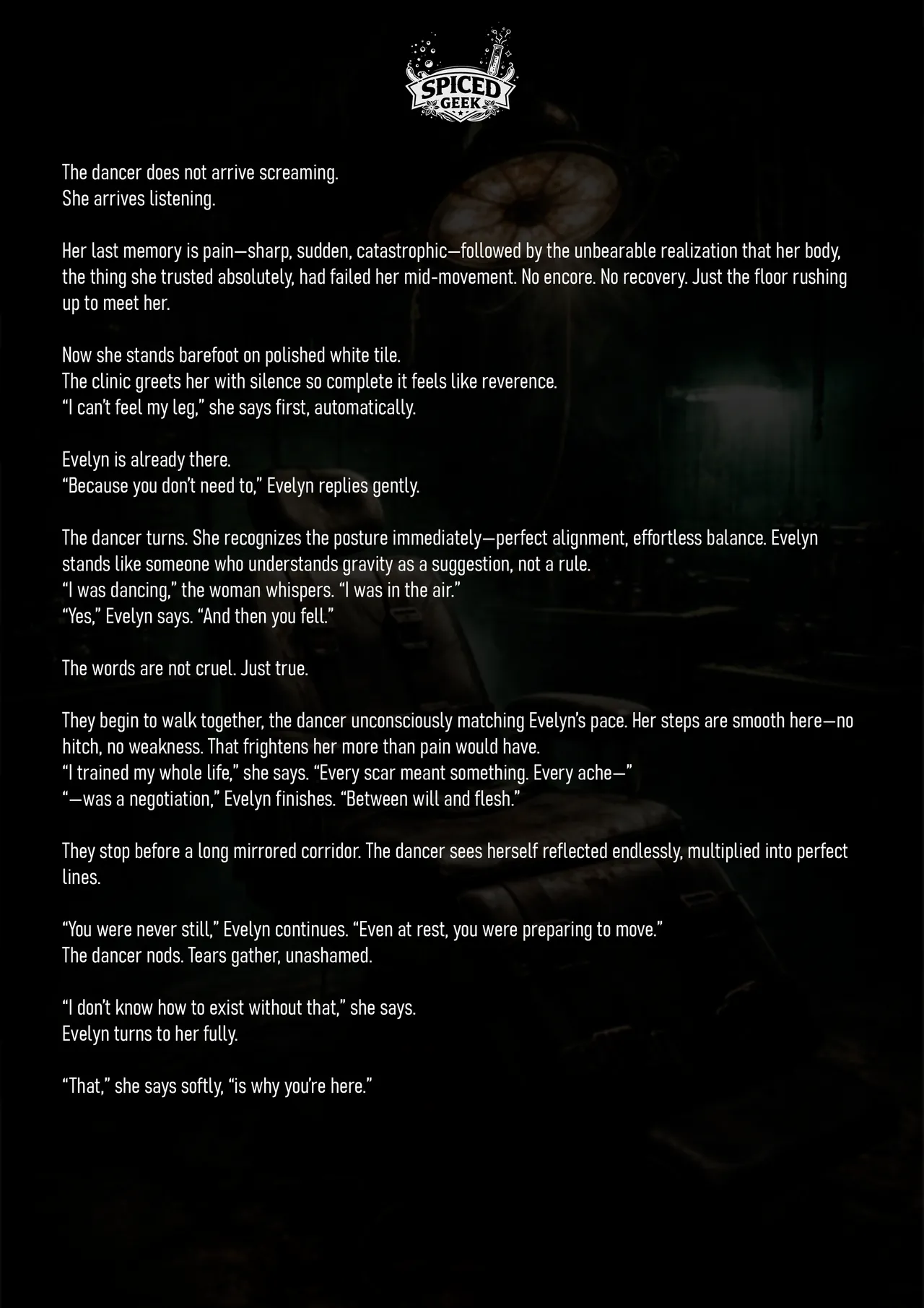 SPICED
GEEK

The dancer does not arrive screaming.
She arrives listening.

Her last memory is pain—sharp, sudden, catastrophic—followed by the unbearable realization that her body, the thing she trusted absolutely, had failed her mid-movement. No encore. No recovery. Just the floor rushing up to meet her.

Now she stands barefoot on polished white tile.
The clinic greets her with silence so complete it feels like reverence.
"I can't feel my leg," she says first, automatically.

Evelyn is already there.
"Because you don't need to," Evelyn replies gently.

The dancer turns. She recognizes the posture immediately—perfect alignment, effortless balance. Evelyn stands like someone who understands gravity as a suggestion, not a rule.
"I was dancing," the woman whispers. "I was in the air."
"Yes," Evelyn says. "And then you fell."

The words are not cruel. Just true.

They begin to walk together, the dancer unconsciously matching Evelyn's pace. Her steps are smooth here—no hitch, no weakness. That frightens her more than pain would have.
"I trained my whole life," she says. "Every scar meant something. Every ache—"
"—was a negotiation," Evelyn finishes. "Between will and flesh."

They stop before a long mirrored corridor. The dancer sees herself reflected endlessly, multiplied into perfect lines.

"You were never still," Evelyn continues. "Even at rest, you were preparing to move."
The dancer nods. Tears gather, unashamed.

"I don't know how to exist without that," she says.
Evelyn turns to her fully.

"That," she says softly, "is why you're here."